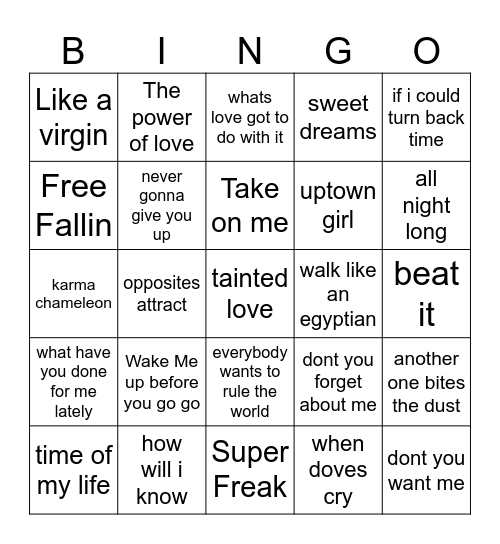 | B | I | N | G | O |
|---|---|---|---|---|
| Like a virgin | The power of love | whats love got to do with it | sweet dreams | if i could turn back time |
| Free Fallin | never gonna give you up | Take on me | uptown girl | all night long |
| karma chameleon | opposites attract | tainted love | walk like an egyptian | beat it |
| what have you done for me lately | Wake Me up before you go go | everybody wants to rule the world | dont you forget about me | another one bites the dust |
| time of my life | how will i know | Super Freak | when doves cry | dont you want me |